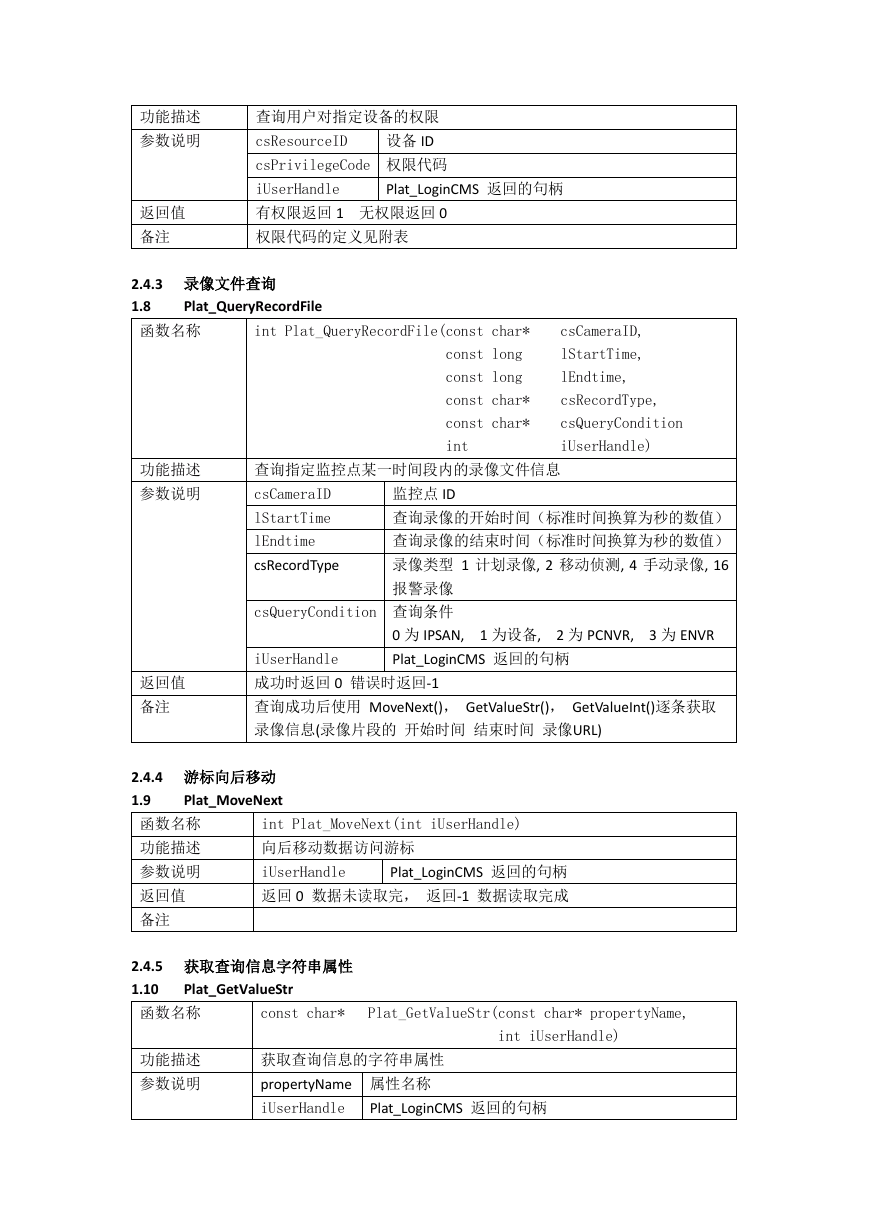 | 功能描述 | 查询用户对指定设备的权限 | |
|---|---|---|
| 参数说明 | csResourceID | 设备 ID |
| | csPrivilegeCode | 权限代码 |
| | iUserHandle | Plat_LoginCMS 返回的句柄 |
| 返回值 | 有权限返回 1 无权限返回 0 | |
| 备注 | 权限代码的定义见附表 | |

2.4.3 录像文件查询
1.8 Plat_QueryRecordFile

| 函数名称 | int Plat_QueryRecordFile(const char* csCameraID, const long lStartTime, const long lEndtime, const char* csRecordType, const char* csQueryCondition int iUserHandle) | |
|---|---|---|
| 功能描述 | 查询指定监控点某一时间段内的录像文件信息 | |
| 参数说明 | csCameraID | 监控点 ID |
| | lStartTime | 查询录像的开始时间（标准时间换算为秒的数值） |
| | lEndtime | 查询录像的结束时间（标准时间换算为秒的数值） |
| | csRecordType | 录像类型 1 计划录像, 2 移动侦测, 4 手动录像, 16 报警录像 |
| | csQueryCondition | 查询条件 0 为 IPSAN, 1 为设备, 2 为 PCNVR, 3 为 ENVR |
| | iUserHandle | Plat_LoginCMS 返回的句柄 |
| 返回值 | 成功时返回 0 错误时返回-1 | |
| 备注 | 查询成功后使用 MoveNext()， GetValueStr()， GetValueInt()逐条获取录像信息(录像片段的 开始时间 结束时间 录像URL) | |

2.4.4 游标向后移动
1.9 Plat_MoveNext

| 函数名称 | int Plat_MoveNext(int iUserHandle) | |
|---|---|---|
| 功能描述 | 向后移动数据访问游标 | |
| 参数说明 | iUserHandle | Plat_LoginCMS 返回的句柄 |
| 返回值 | 返回 0 数据未读取完， 返回-1 数据读取完成 | |
| 备注 | | |

2.4.5 获取查询信息字符串属性
1.10 Plat_GetValueStr

| 函数名称 | const char* Plat_GetValueStr(const char* propertyName, int iUserHandle) | |
|---|---|---|
| 功能描述 | 获取查询信息的字符串属性 | |
| 参数说明 | propertyName | 属性名称 |
| | iUserHandle | Plat_LoginCMS 返回的句柄 |